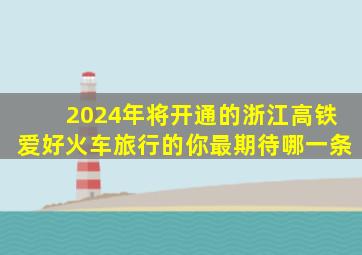 2024年将开通的浙江高铁
爱好火车旅行的你最期待哪一条